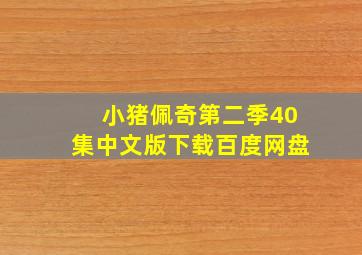 小猪佩奇第二季40集中文版下载百度网盘